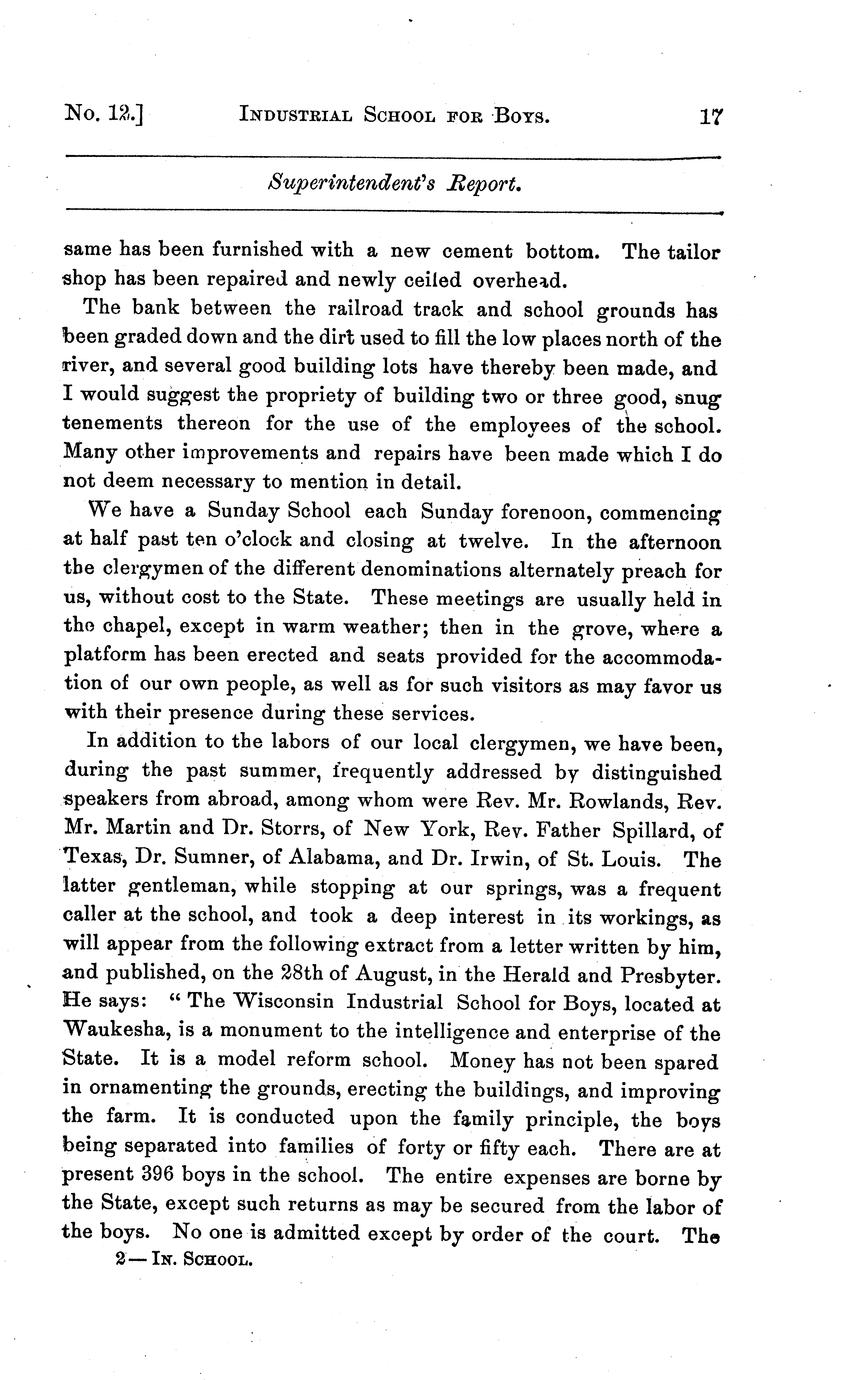 No. 12.] INDUSTRIAL SCHOOL FOR BOYS. 17

Superintendent's Report.

same has been furnished with a new cement bottom. The tailor shop has been repaired and newly ceiled overhead.

The bank between the railroad track and school grounds has been graded down and the dirt used to fill the low places north of the river, and several good building lots have thereby been made, and I would suggest the propriety of building two or three good, snug tenements thereon for the use of the employees of the school. Many other improvements and repairs have been made which I do not deem necessary to mention in detail.

We have a Sunday School each Sunday forenoon, commencing at half past ten o'clock and closing at twelve. In the afternoon the clergymen of the different denominations alternately preach for us, without cost to the State. These meetings are usually held in the chapel, except in warm weather; then in the grove, where a platform has been erected and seats provided for the accommodation of our own people, as well as for such visitors as may favor us with their presence during these services.

In addition to the labors of our local clergymen, we have been, during the past summer, frequently addressed by distinguished speakers from abroad, among whom were Rev. Mr. Rowlands, Rev. Mr. Martin and Dr. Storrs, of New York, Rev. Father Spillard, of Texas, Dr. Sumner, of Alabama, and Dr. Irwin, of St. Louis. The latter gentleman, while stopping at our springs, was a frequent caller at the school, and took a deep interest in its workings, as will appear from the following extract from a letter written by him, and published, on the 28th of August, in the Herald and Presbyter. He says: "The Wisconsin Industrial School for Boys, located at Waukesha, is a monument to the intelligence and enterprise of the State. It is a model reform school. Money has not been spared in ornamenting the grounds, erecting the buildings, and improving the farm. It is conducted upon the family principle, the boys being separated into families of forty or fifty each. There are at present 396 boys in the school. The entire expenses are borne by the State, except such returns as may be secured from the labor of the boys. No one is admitted except by order of the court. The

2—IN. SCHOOL.